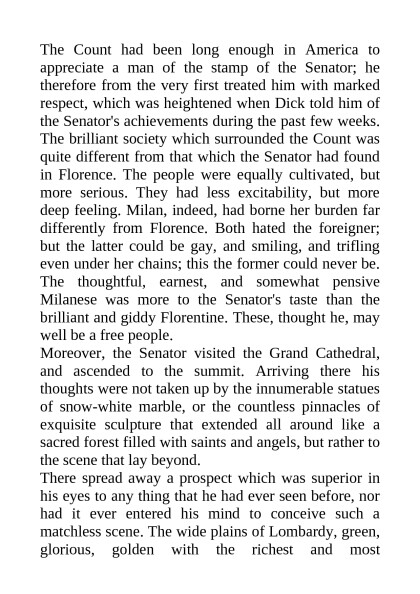 The Count had been long enough in America to appreciate a man of the stamp of the Senator; he therefore from the very first treated him with marked respect, which was heightened when Dick told him of the Senator's achievements during the past few weeks.
The brilliant society which surrounded the Count was quite different from that which the Senator had found in Florence. The people were equally cultivated, but more serious. They had less excitability, but more deep feeling. Milan, indeed, had borne her burden far differently from Florence. Both hated the foreigner; but the latter could be gay, and smiling, and trifling even under her chains; this the former could never be. The thoughtful, earnest, and somewhat pensive Milanese was more to the Senator's taste than the brilliant and giddy Florentine. These, thought he, may well be a free people.
Moreover, the Senator visited the Grand Cathedral, and ascended to the summit. Arriving there his thoughts were not taken up by the innumerable statues of snow-white marble, or the countless pinnacles of exquisite sculpture that extended all around like a sacred forest filled with saints and angels, but rather to the scene that lay beyond.
There spread away a prospect which was superior in his eyes to any thing that he had ever seen before, nor had it ever entered his mind to conceive such a matchless scene. The wide plains of Lombardy, green, glorious, golden with the richest and most